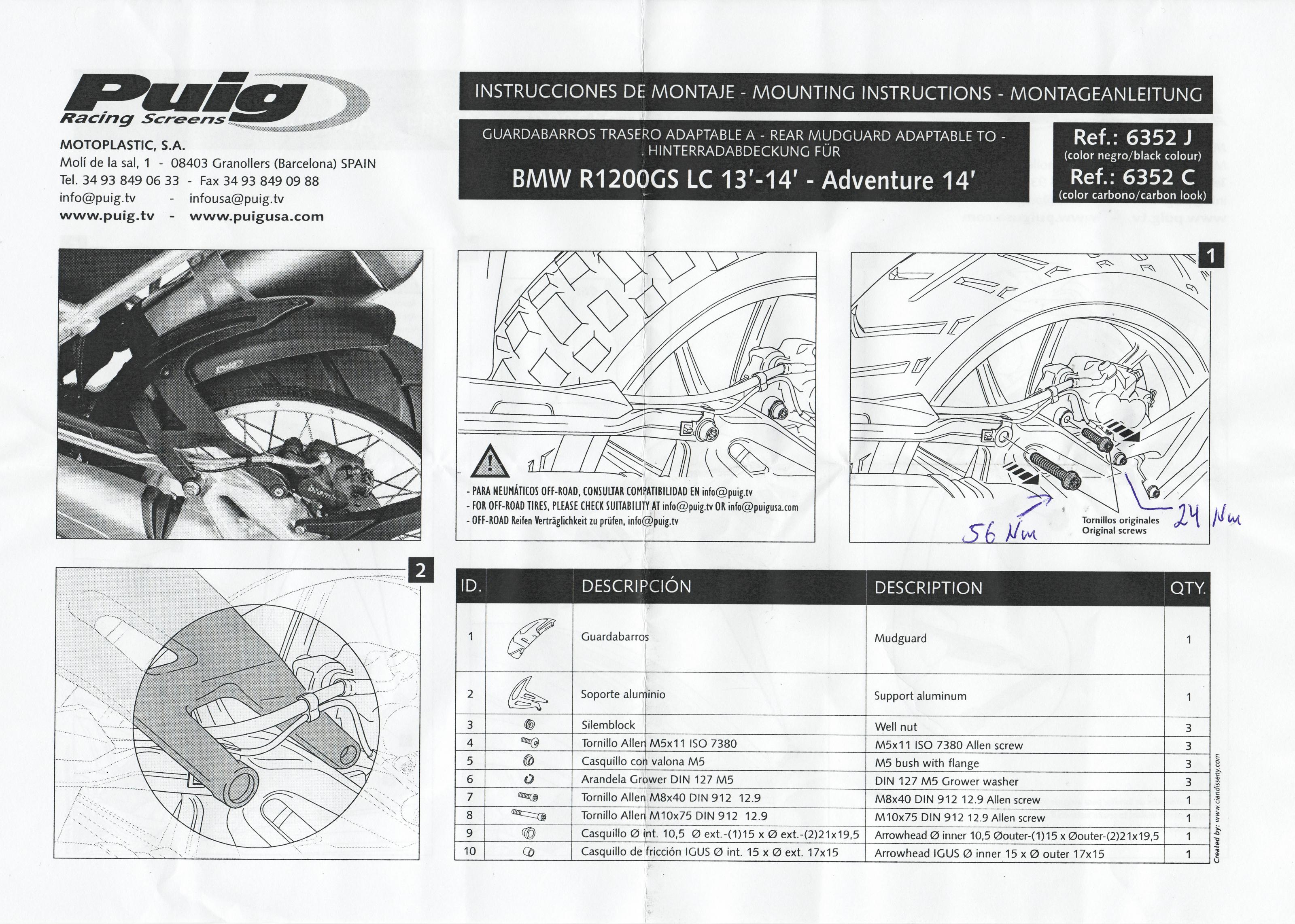 Puig
Racing Screens

MOTOPLASTIC, S.A.
Molí de la sal, 1 - 08403 Granollers (Barcelona) SPAIN
Tel. 34 93 849 06 33 - Fax 34 93 849 09 88
info@puig.tv - infousa@puig.tv
www.puig.tv - www.puigusa.com

INSTRUCCIONES DE MONTAJE - MOUNTING INSTRUCTIONS - MONTAGEANLEITUNG

GUARDABARROS TRASERO ADAPTABLE A - REAR MUDGUARD ADAPTABLE TO - HINTERRADABDECKUNG FÜR

BMW R1200GS LC 13'-14' - Adventure 14'

Ref.: 6352 J
(color negro/black colour)
Ref.: 6352 C
(color carbono/carbon look)

Puig

brembo

- PARA NEUMÁTICOS OFF-ROAD, CONSULTAR COMPATIBILIDAD EN info@puig.tv
- FOR OFF-ROAD TIRES, PLEASE CHECK SUITABILITY AT info@puig.tv OR info@puigusa.com
- OFF-ROAD Reifen Verträglichkeit zu prüfen, info@puig.tv

1

56 Nm
Tornillos originales
Original screws
24 Nm

2

| ID. | | DESCRIPCIÓN | DESCRIPTION | QTY. |
|---|---|---|---|---|
| 1 | | Guardabarros | Mudguard | 1 |
| 2 | | Soporte aluminio | Support aluminum | 1 |
| 3 | | Silemblock | Well nut | 3 |
| 4 | | Tornillo Allen M5x11 ISO 7380 | M5x11 ISO 7380 Allen screw | 3 |
| 5 | | Casquillo con valona M5 | M5 bush with flange | 3 |
| 6 | | Arandela Grower DIN 127 M5 | DIN 127 M5 Grower washer | 3 |
| 7 | | Tornillo Allen M8x40 DIN 912 12.9 | M8x40 DIN 912 12.9 Allen screw | 1 |
| 8 | | Tornillo Allen M10x75 DIN 912 12.9 | M10x75 DIN 912 12.9 Allen screw | 1 |
| 9 | | Casquillo Ø int. 10,5 Ø ext.-(1)15 x Ø ext.-(2)21x19,5 | Arrowhead Ø inner 10,5 Øouter-(1)15 x Øouter-(2)21x19,5 | 1 |
| 10 | | Casquillo de fricción IGUS Ø int. 15 x Ø ext. 17x15 | Arrowhead IGUS Ø inner 15 x Ø outer 17x15 | 1 |

Created by: www.ciandisseny.com